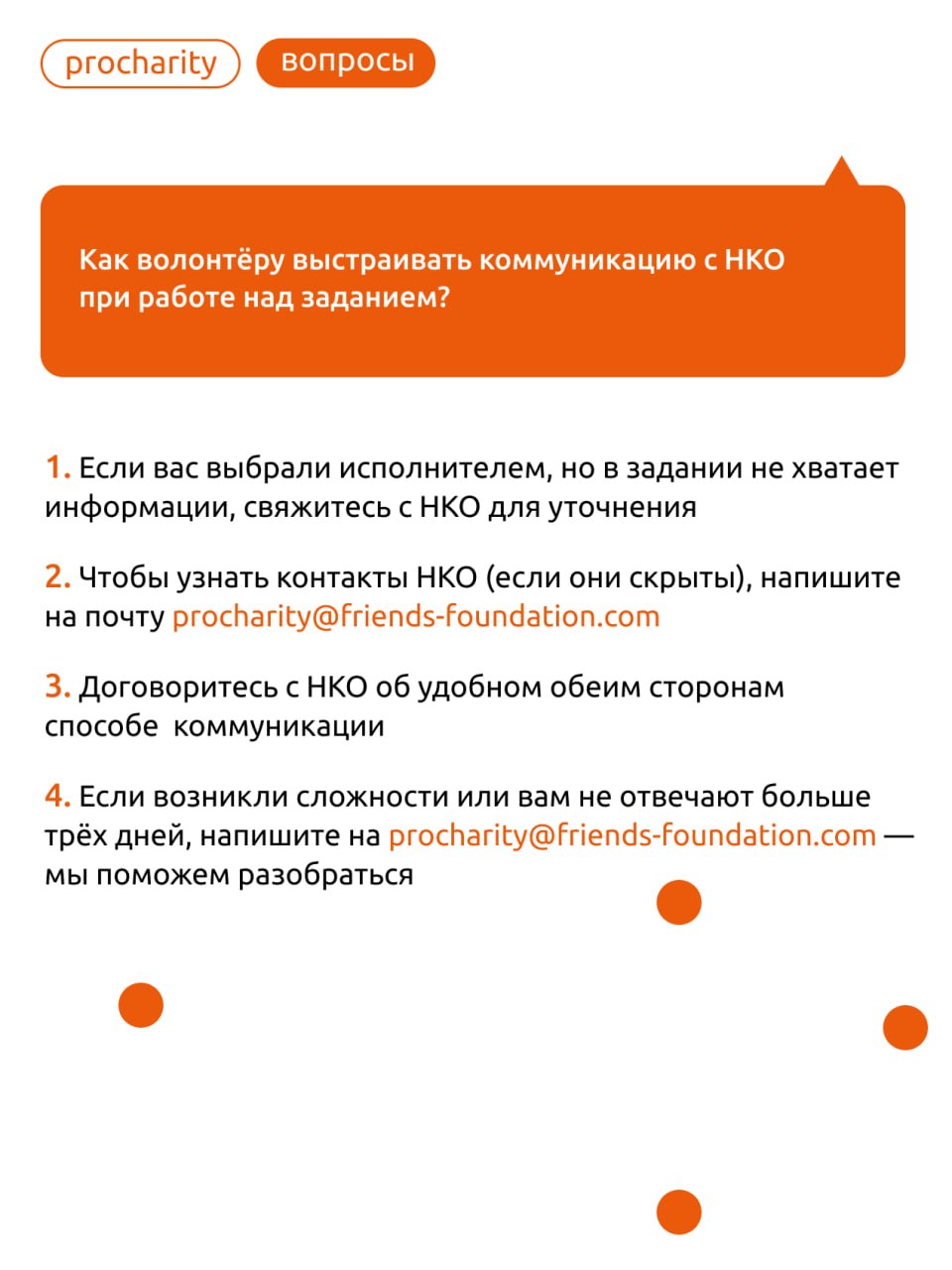 procharity вопросы

Как волонтёру выстраивать коммуникацию с НКО при работе над заданием?

1. Если вас выбрали исполнителем, но в задании не хватает информации, свяжитесь с НКО для уточнения

2. Чтобы узнать контакты НКО (если они скрыты), напишите на почту procharity@friends-foundation.com

3. Договоритесь с НКО об удобном обеим сторонам способе коммуникации

4. Если возникли сложности или вам не отвечают больше трёх дней, напишите на procharity@friends-foundation.com — мы поможем разобраться